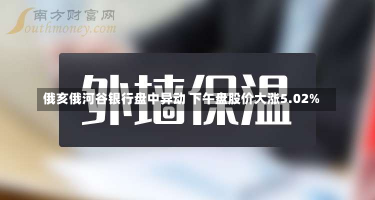 南方财富网
Southmoney.com

外墙保温

俄亥俄河谷银行盘中异动 下午盘股价大涨5.02%